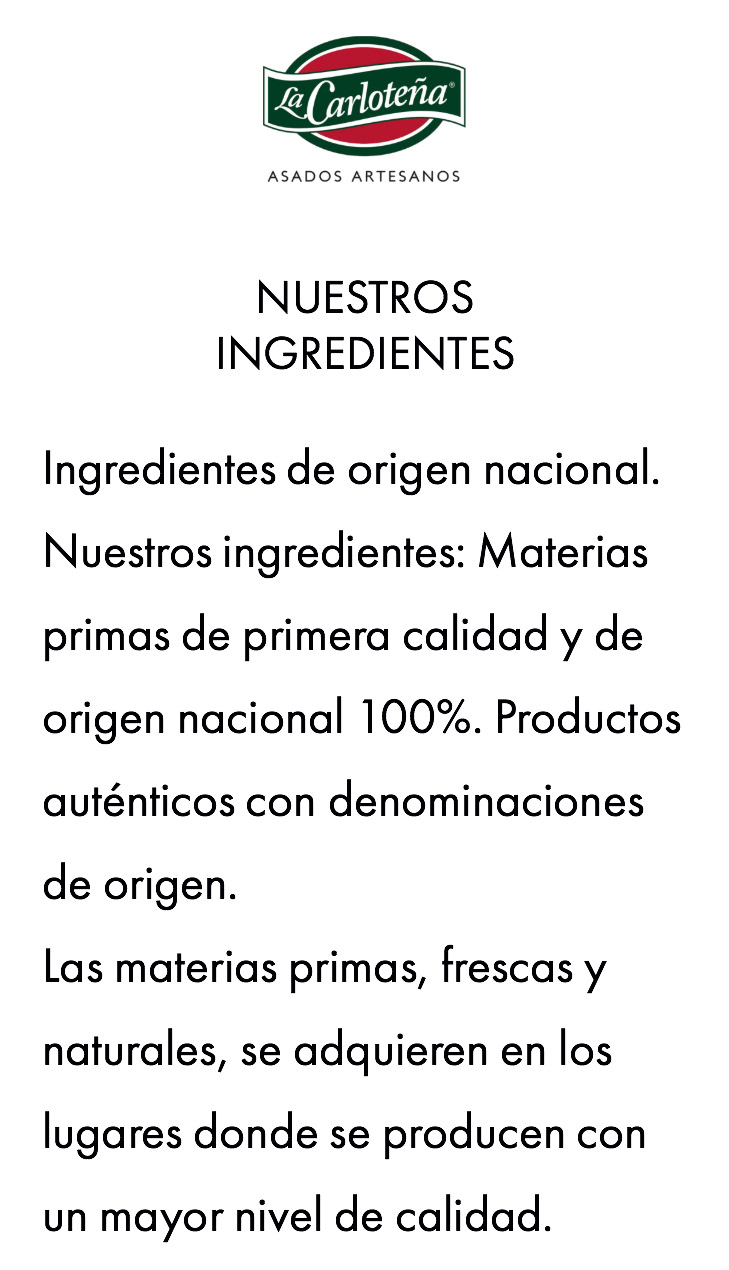 La Carloteña®

ASADOS ARTESANOS

NUESTROS
INGREDIENTES

Ingredientes de origen nacional.
Nuestros ingredientes: Materias primas de primera calidad y de origen nacional 100%. Productos auténticos con denominaciones de origen.
Las materias primas, frescas y naturales, se adquieren en los lugares donde se producen con un mayor nivel de calidad.